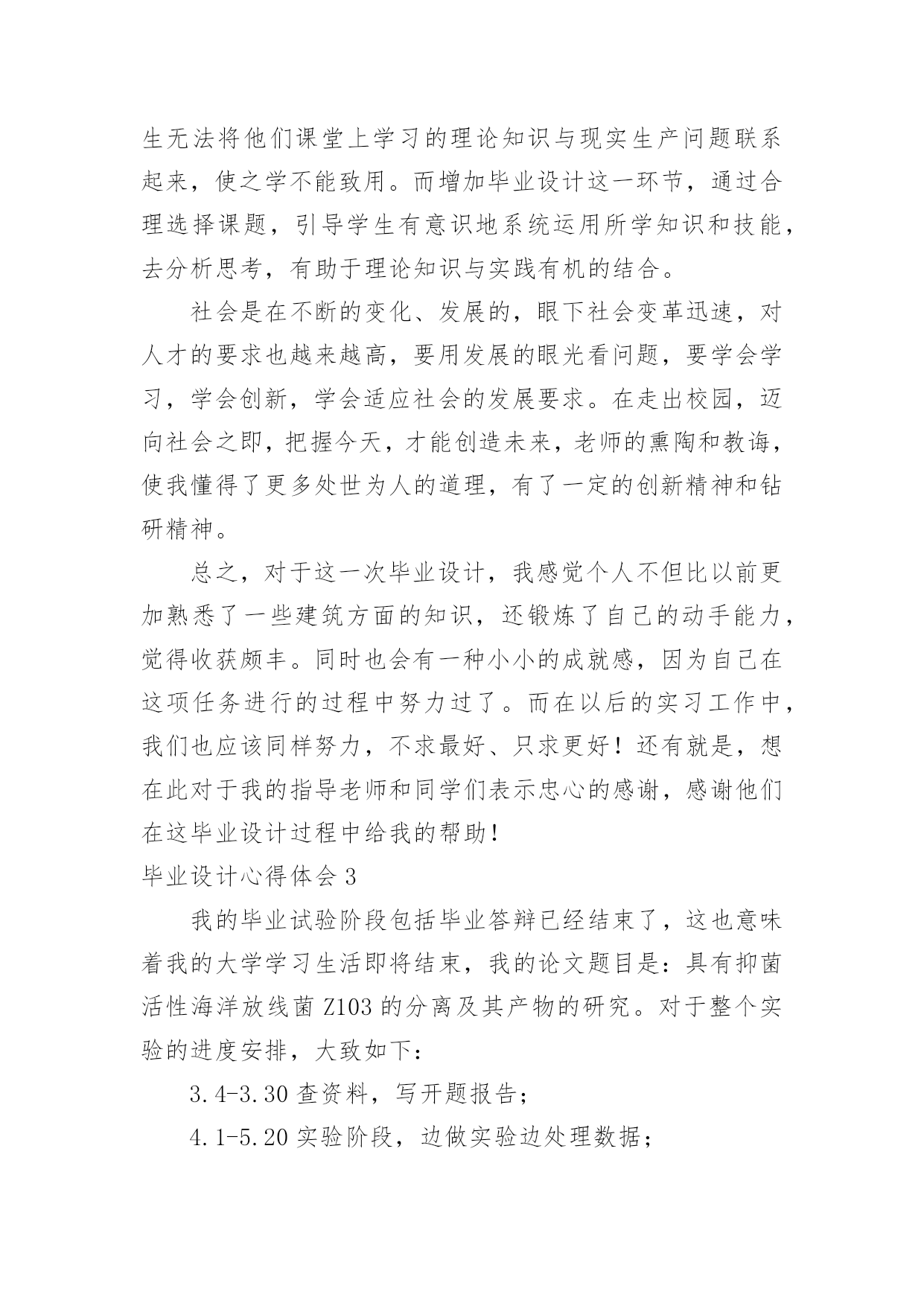 生无法将他们课堂上学习的理论知识与现实生产问题联系起来，使之学不能致用。而增加毕业设计这一环节，通过合理选择课题，引导学生有意识地系统运用所学知识和技能，去分析思考，有助于理论知识与实践有机的结合。

社会是在不断的变化、发展的，眼下社会变革迅速，对人才的要求也越来越高，要用发展的眼光看问题，要学会学习，学会创新，学会适应社会的发展要求。在走出校园，迈向社会之即，把握今天，才能创造未来，老师的熏陶和教诲，使我懂得了更多处世为人的道理，有了一定的创新精神和钻研精神。

总之，对于这一次毕业设计，我感觉个人不但比以前更加熟悉了一些建筑方面的知识，还锻炼了自己的动手能力，觉得收获颇丰。同时也会有一种小小的成就感，因为自己在这项任务进行的过程中努力过了。而在以后的实习工作中，我们也应该同样努力，不求最好、只求更好！还有就是，想在此对于我的指导老师和同学们表示忠心的感谢，感谢他们在这毕业设计过程中给我的帮助！

毕业设计心得体会 3

我的毕业试验阶段包括毕业答辩已经结束了，这也意味着我的大学学习生活即将结束，我的论文题目是：具有抑菌活性海洋放线菌 Z103 的分离及其产物的研究。对于整个实验的进度安排，大致如下：

3.4-3.30 查资料，写开题报告；

4.1-5.20 实验阶段，边做实验边处理数据；